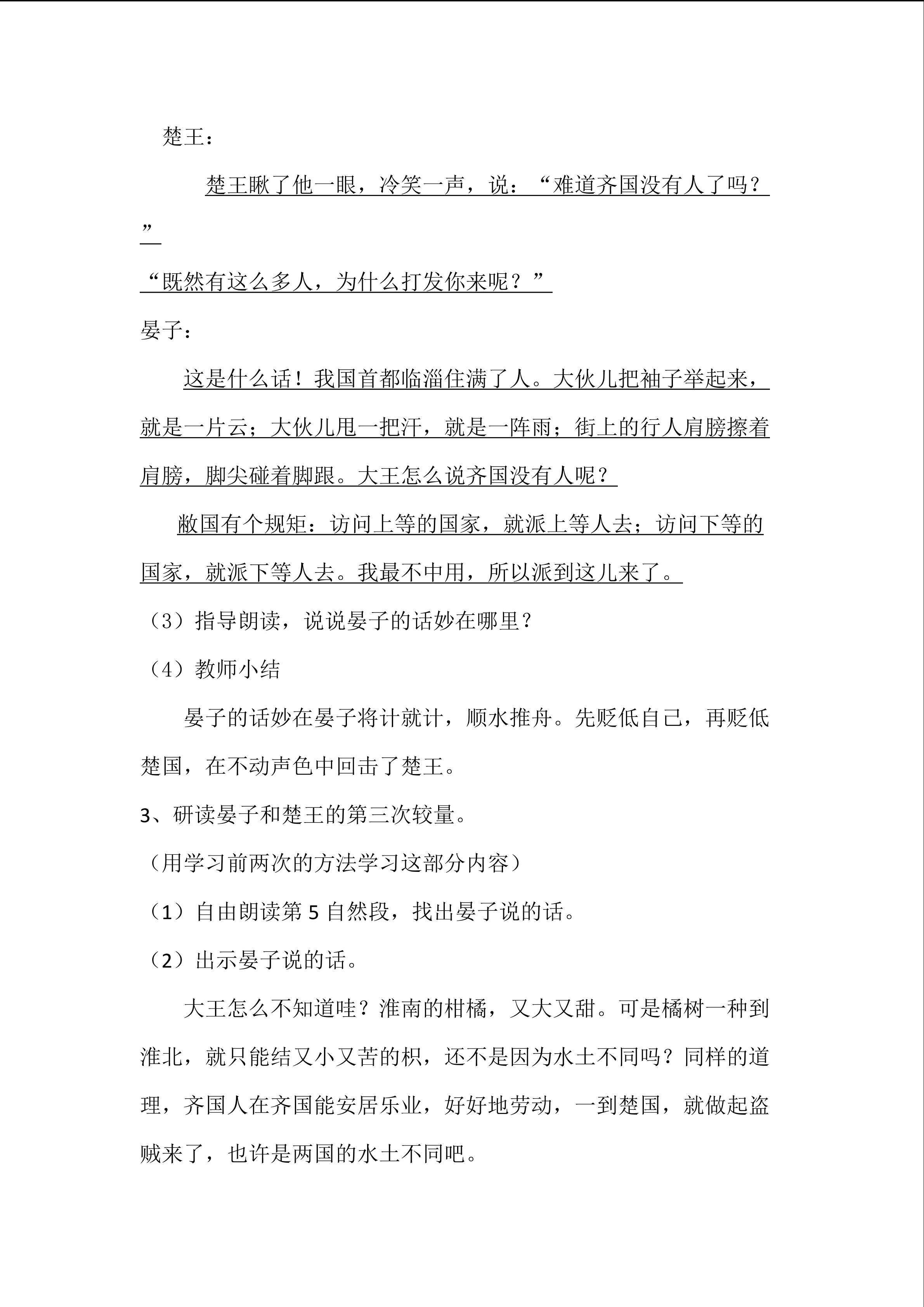 楚王：

楚王瞅了他一眼，冷笑一声，说：“难道齐国没有人了吗？”

“既然有这么多人，为什么打发你来呢？”

晏子：

这是什么话！我国首都临淄住满了人。大伙儿把袖子举起来，就是一片云；大伙儿甩一把汗，就是一阵雨；街上的行人肩膀擦着肩膀，脚尖碰着脚跟。大王怎么说齐国没有人呢？

敝国有个规矩：访问上等的国家，就派上等人去；访问下等的国家，就派下等人去。我最不中用，所以派到这儿来了。

（3）指导朗读，说说晏子的话妙在哪里？

（4）教师小结

晏子的话妙在晏子将计就计，顺水推舟。先贬低自己，再贬低楚国，在不动声色中回击了楚王。

3、研读晏子和楚王的第三次较量。

（用学习前两次的方法学习这部分内容）

（1）自由朗读第 5 自然段，找出晏子说的话。

（2）出示晏子说的话。

大王怎么不知道哇？淮南的柑橘，又大又甜。可是橘树一种到淮北，就只能结又小又苦的枳，还不是因为水土不同吗？同样的道理，齐国人在齐国能安居乐业，好好地劳动，一到楚国，就做起盗贼来了，也许是两国的水土不同吧。